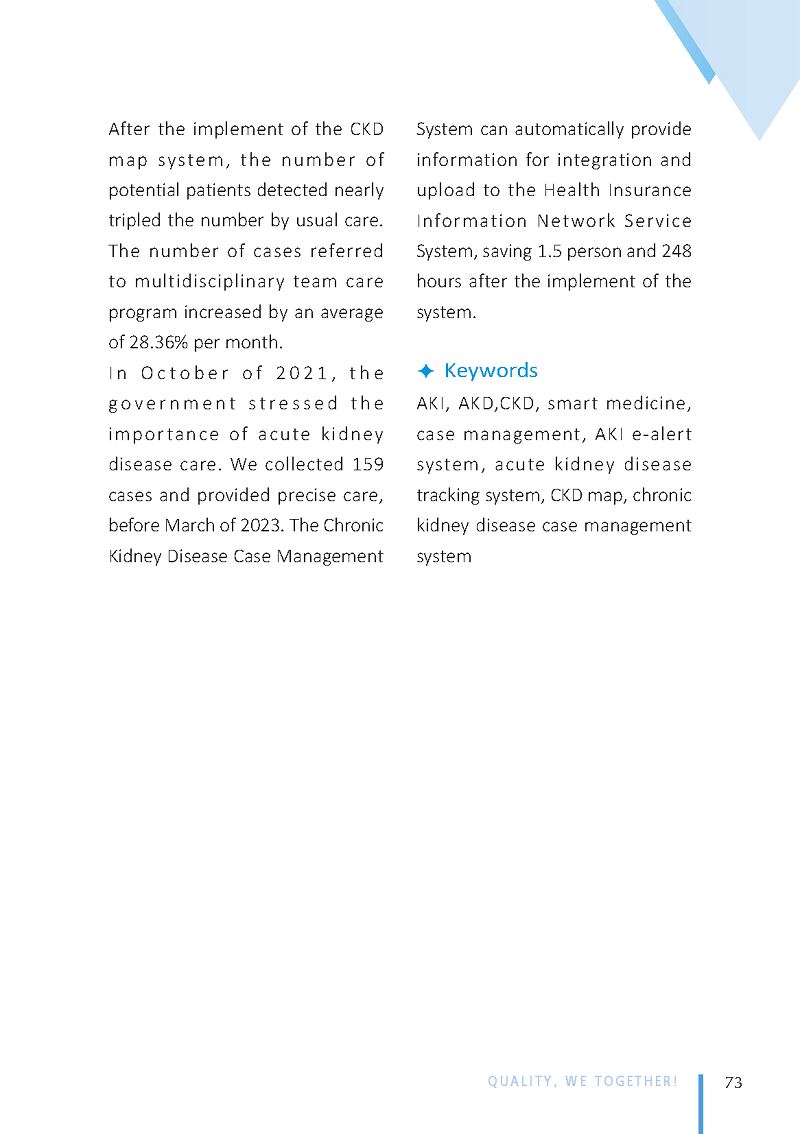 After the implement of the CKD map system, the number of potential patients detected nearly tripled the number by usual care. The number of cases referred to multidisciplinary team care program increased by an average of 28.36% per month.

In October of 2021, the government stressed the importance of acute kidney disease care. We collected 159 cases and provided precise care, before March of 2023. The Chronic Kidney Disease Case Management System can automatically provide information for integration and upload to the Health Insurance Information Network Service System, saving 1.5 person and 248 hours after the implement of the system.

✦ Keywords

AKI, AKD,CKD, smart medicine, case management, AKI e-alert system, acute kidney disease tracking system, CKD map, chronic kidney disease case management system

QUALITY, WE TOGETHER!

73